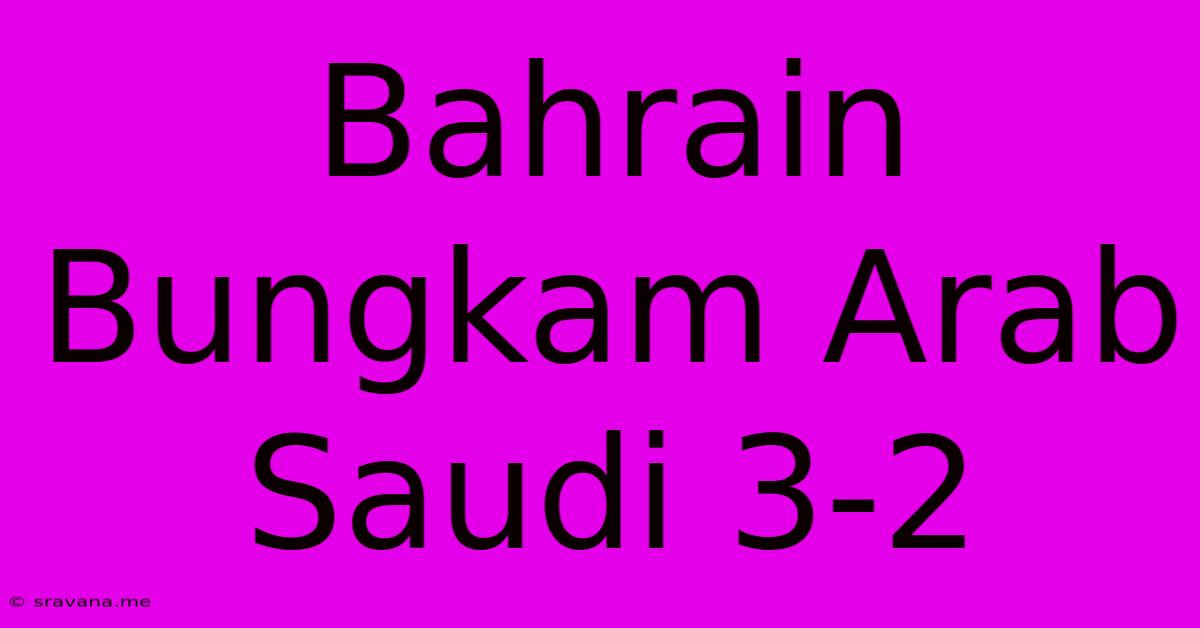 Bahrain Bungkam Arab Saudi 3-2

© sravana.me